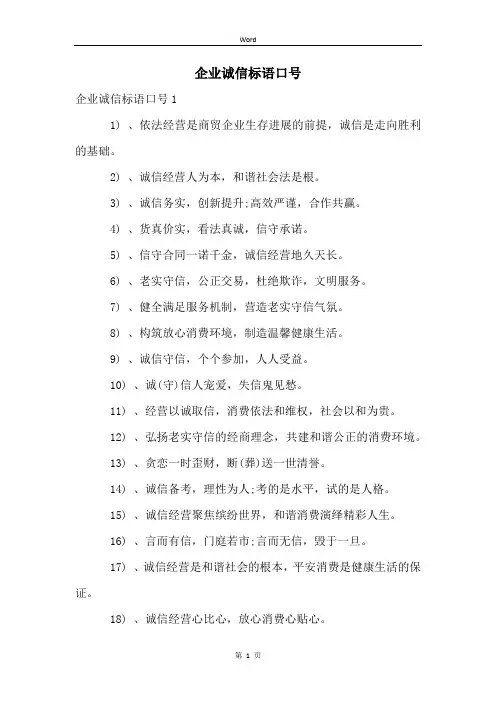 Word

企业诚信标语口号

企业诚信标语口号 1

1）、依法经营是商贸企业生存进展的前提，诚信是走向胜利的基础。

2）、诚信经营人为本，和谐社会法是根。

3）、诚信务实，创新提升;高效严谨，合作共赢。

4）、货真价实，看法真诚，信守承诺。

5）、信守合同一诺千金，诚信经营地久天长。

6）、老实守信，公正交易，杜绝欺诈，文明服务。

7）、健全满足服务机制，营造老实守信气氛。

8）、构筑放心消费环境，制造温馨健康生活。

9）、诚信守信，个个参加，人人受益。

10）、诚(守)信人宠爱，失信鬼见愁。

11）、经营以诚取信，消费依法和维权，社会以和为贵。

12）、弘扬老实守信的经商理念，共建和谐公正的消费环境。

13）、贪恋一时歪财，断(葬)送一世清誉。

14）、诚信备考，理性为人;考的是水平，试的是人格。

15）、诚信经营聚焦缤纷世界，和谐消费演绎精彩人生。

16）、言而有信，门庭若市;言而无信，毁于一旦。

17）、诚信经营是和谐社会的根本，平安消费是健康生活的保证。

18）、诚信经营心比心，放心消费心贴心。

第 1 页